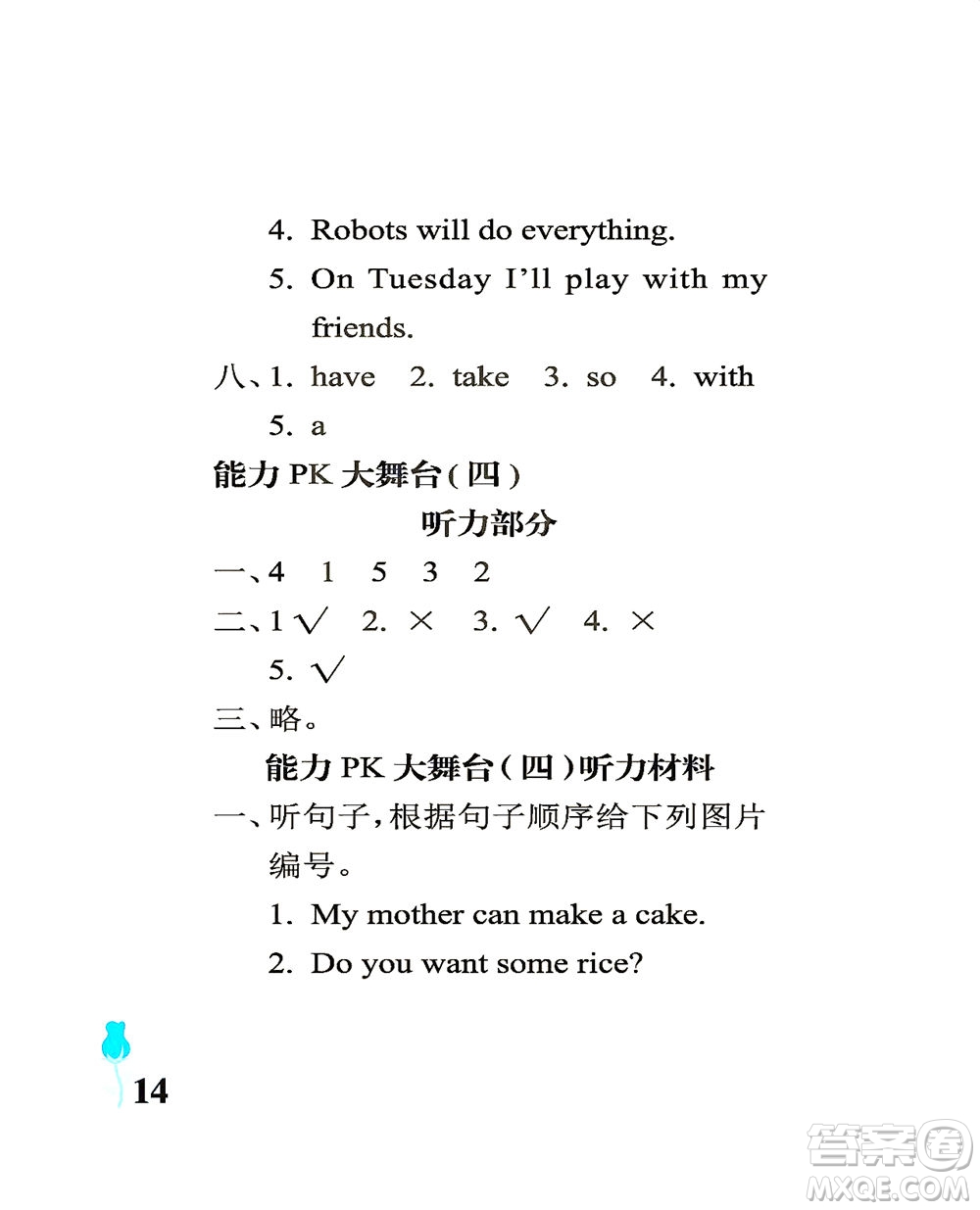 4. Robots will do everything.

5. On Tuesday I'll play with my friends.

八、1. have 2. take 3. so 4. with 5. a

能力 PK 大舞台(四)

听力部分

一、4 1 5 3 2

二、1 √ 2. × 3. √ 4. × 5. √

三、略。

能力 PK 大舞台(四)听力材料

一、听句子,根据句子顺序给下列图片编号。

1. My mother can make a cake.

2. Do you want some rice?

14

答案圈 MXQE.COM